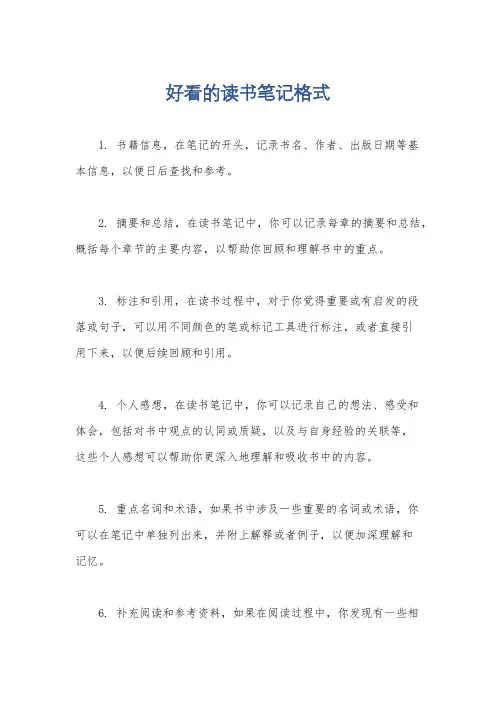 好看的读书笔记格式

1. 书籍信息，在笔记的开头，记录书名、作者、出版日期等基本信息，以便日后查找和参考。

2. 摘要和总结，在读书笔记中，你可以记录每章的摘要和总结，概括每个章节的主要内容，以帮助你回顾和理解书中的重点。

3. 标注和引用，在读书过程中，对于你觉得重要或有启发的段落或句子，可以用不同颜色的笔或标记工具进行标注，或者直接引用下来，以便后续回顾和引用。

4. 个人感想，在读书笔记中，你可以记录自己的想法、感受和体会，包括对书中观点的认同或质疑，以及与自身经验的关联等，这些个人感想可以帮助你更深入地理解和吸收书中的内容。

5. 重点名词和术语，如果书中涉及一些重要的名词或术语，你可以在笔记中单独列出来，并附上解释或者例子，以便加深理解和记忆。

6. 补充阅读和参考资料，如果在阅读过程中，你发现有一些相